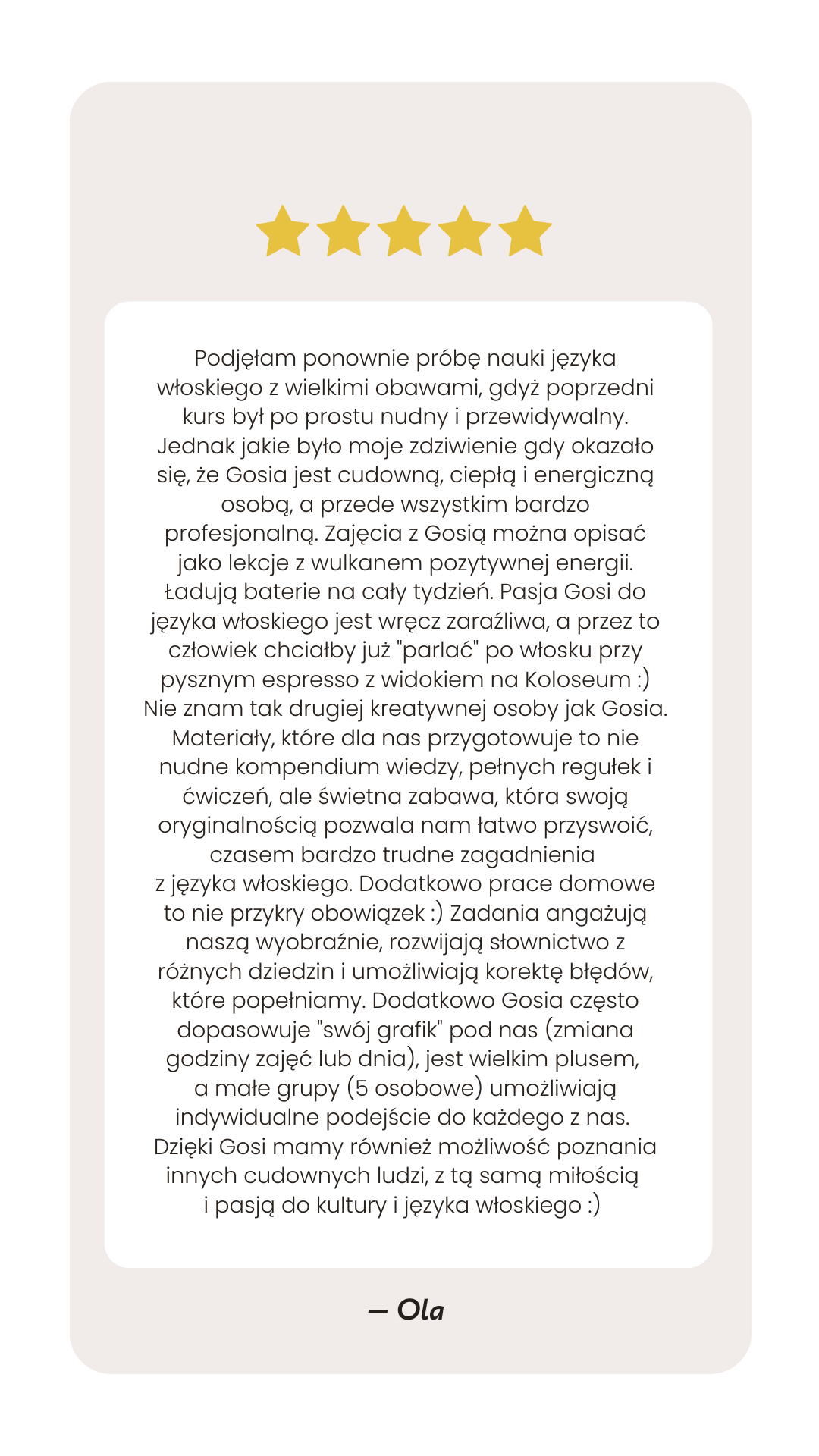 Podjęłam ponownie próbę nauki języka włoskiego z wielkimi obawami, gdyż poprzedni kurs był po prostu nudny i przewidywalny. Jednak jakie było moje zdziwienie gdy okazało się, że Gosia jest cudowną, ciepłą i energiczną osobą, a przede wszystkim bardzo profesjonalną. Zajęcia z Gosią można opisać jako lekcje z wulkanem pozytywnej energii. Ładują baterie na cały tydzień. Pasja Gosi do języka włoskiego jest wręcz zaraźliwa, a przez to człowiek chciałby już "parlać" po włosku przy pysznym espresso z widokiem na Koloseum :) Nie znam tak drugiej kreatywnej osoby jak Gosia. Materiały, które dla nas przygotowuje to nie nudne kompendium wiedzy, pełnych regułek i ćwiczeń, ale świetna zabawa, która swoją oryginalnością pozwala nam łatwo przyswoić, czasem bardzo trudne zagadnienia z języka włoskiego. Dodatkowo prace domowe to nie przykry obowiązek :) Zadania angażują naszą wyobraźnie, rozwijają słownictwo z różnych dziedzin i umożliwiają korektę błędów, które popełniamy. Dodatkowo Gosia często dopasowuje "swój grafik" pod nas (zmiana godziny zajęć lub dnia), jest wielkim plusem, a małe grupy (5 osobowe) umożliwiają indywidualne podejście do każdego z nas. Dzięki Gosi mamy również możliwość poznania innych cudownych ludzi, z tą samą miłością i pasją do kultury i języka włoskiego :)

— Ola